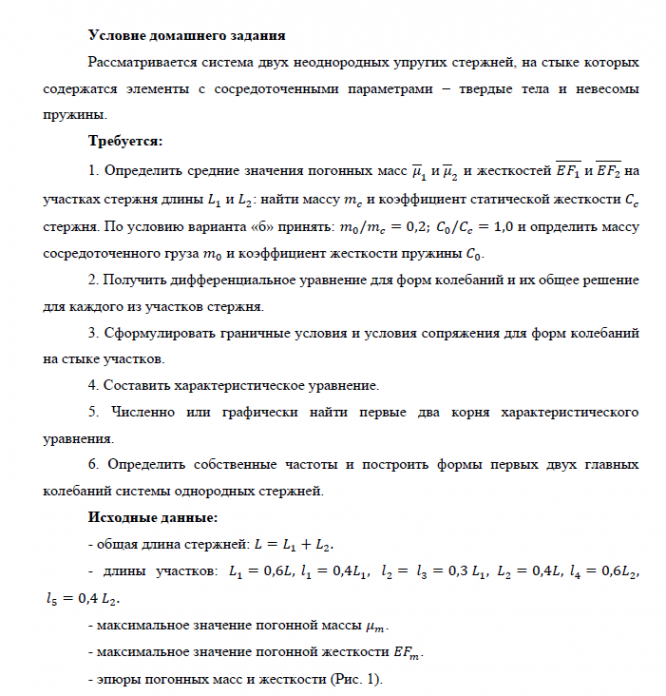 **Условие домашнего задания**

Рассматривается система двух неоднородных упругих стержней, на стыке которых содержатся элементы с сосредоточенными параметрами – твердые тела и невесомы пружины.

**Требуется:**

1. Определить средние значения погонных масс $\overline{\mu}_1$ и $\overline{\mu}_2$ и жесткостей $\overline{EF_1}$ и $\overline{EF_2}$ на участках стержня длины $L_1$ и $L_2$: найти массу $m_c$ и коэффициент статической жесткости $C_c$ стержня. По условию варианта «б» принять: $m_0/m_c = 0{,}2$; $C_0/C_c = 1{,}0$ и опрделить массу сосредоточенного груза $m_0$ и коэффициент жесткости пружины $C_0$.

2. Получить дифференциальное уравнение для форм колебаний и их общее решение для каждого из участков стержня.

3. Сформулировать граничные условия и условия сопряжения для форм колебаний на стыке участков.

4. Составить характеристическое уравнение.

5. Численно или графически найти первые два корня характеристического уравнения.

6. Определить собственные частоты и построить формы первых двух главных колебаний системы однородных стержней.

**Исходные данные:**

- общая длина стержней: $L = L_1 + L_2$.

- длины участков: $L_1 = 0{,}6L$, $l_1 = 0{,}4L_1$, $l_2 = l_3 = 0{,}3\,L_1$, $L_2 = 0{,}4L$, $l_4 = 0{,}6L_2$, $l_5 = 0{,}4\,L_2$.

- максимальное значение погонной массы $\mu_m$.

- максимальное значение погонной жесткости $EF_m$.

- эпюры погонных масс и жесткости (Рис. 1).